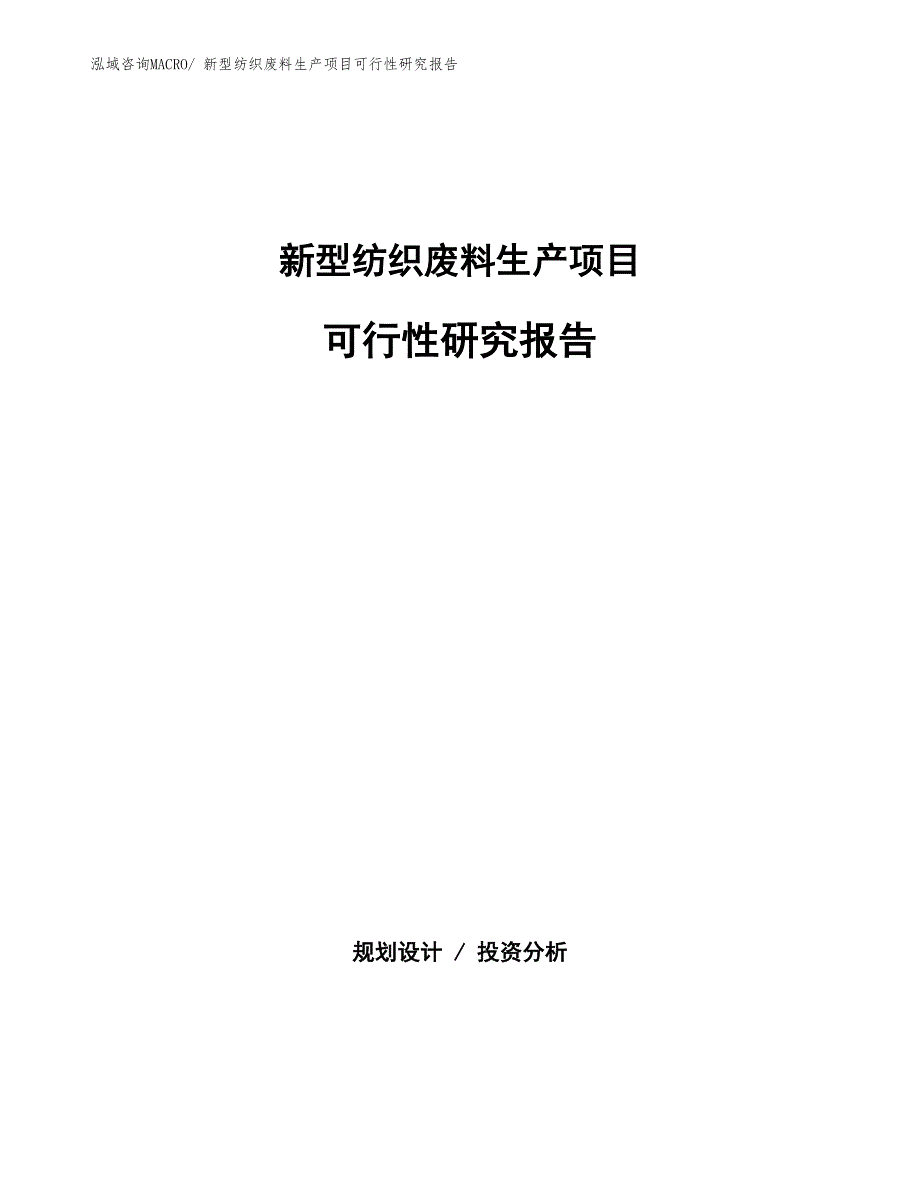 泓域咨询MACRO/ 新型纺织废料生产项目可行性研究报告

新型纺织废料生产项目

可行性研究报告

规划设计 / 投资分析